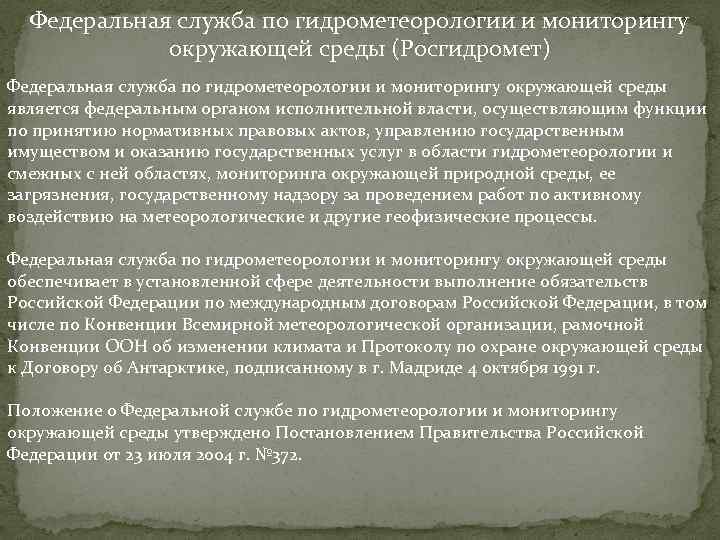 Федеральная служба по гидрометеорологии и мониторингу окружающей среды (Росгидромет)

Федеральная служба по гидрометеорологии и мониторингу окружающей среды является федеральным органом исполнительной власти, осуществляющим функции по принятию нормативных правовых актов, управлению государственным имуществом и оказанию государственных услуг в области гидрометеорологии и смежных с ней областях, мониторинга окружающей природной среды, ее загрязнения, государственному надзору за проведением работ по активному воздействию на метеорологические и другие геофизические процессы.

Федеральная служба по гидрометеорологии и мониторингу окружающей среды обеспечивает в установленной сфере деятельности выполнение обязательств Российской Федерации по международным договорам Российской Федерации, в том числе по Конвенции Всемирной метеорологической организации, рамочной Конвенции ООН об изменении климата и Протоколу по охране окружающей среды к Договору об Антарктике, подписанному в г. Мадриде 4 октября 1991 г.

Положение о Федеральной службе по гидрометеорологии и мониторингу окружающей среды утверждено Постановлением Правительства Российской Федерации от 23 июля 2004 г. №372.